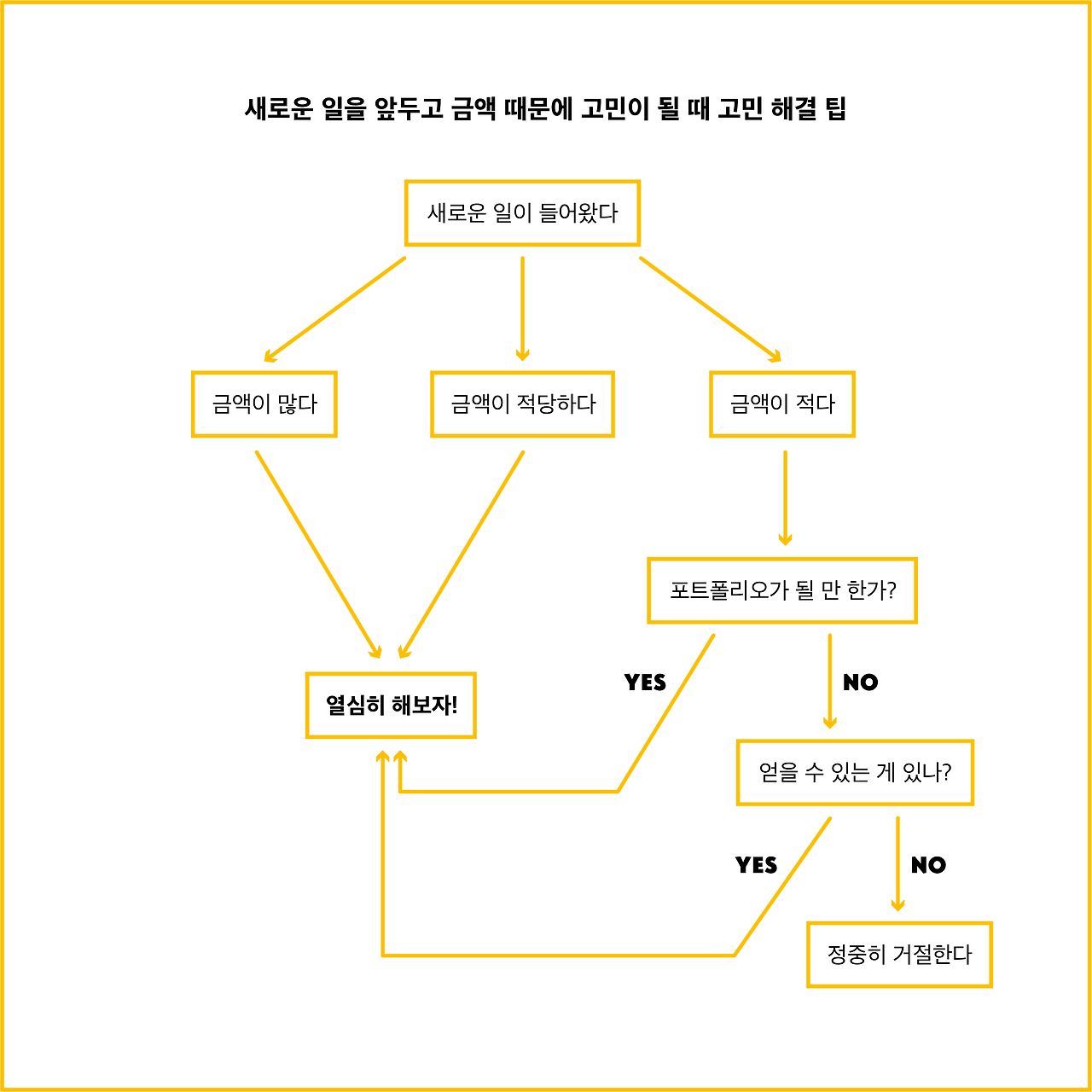 새로운 일을 앞두고 금액 때문에 고민이 될 때 고민 해결 팁

새로운 일이 들어왔다

금액이 많다

금액이 적당하다

금액이 적다

포트폴리오가 될 만 한가?

YES

NO

열심히 해보자!

얻을 수 있는 게 있나?

YES

NO

정중히 거절한다